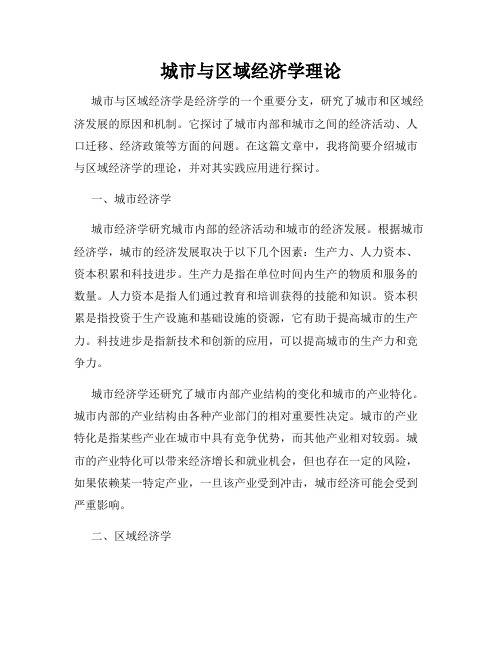 城市与区域经济学理论

城市与区域经济学是经济学的一个重要分支，研究了城市和区域经济发展的原因和机制。它探讨了城市内部和城市之间的经济活动、人口迁移、经济政策等方面的问题。在这篇文章中，我将简要介绍城市与区域经济学的理论，并对其实践应用进行探讨。

一、城市经济学

城市经济学研究城市内部的经济活动和城市的经济发展。根据城市经济学，城市的经济发展取决于以下几个因素：生产力、人力资本、资本积累和科技进步。生产力是指在单位时间内生产的物质和服务的数量。人力资本是指人们通过教育和培训获得的技能和知识。资本积累是指投资于生产设施和基础设施的资源，它有助于提高城市的生产力。科技进步是指新技术和创新的应用，可以提高城市的生产力和竞争力。

城市经济学还研究了城市内部产业结构的变化和城市的产业特化。城市内部的产业结构由各种产业部门的相对重要性决定。城市的产业特化是指某些产业在城市中具有竞争优势，而其他产业相对较弱。城市的产业特化可以带来经济增长和就业机会，但也存在一定的风险，如果依赖某一特定产业，一旦该产业受到冲击，城市经济可能会受到严重影响。

二、区域经济学